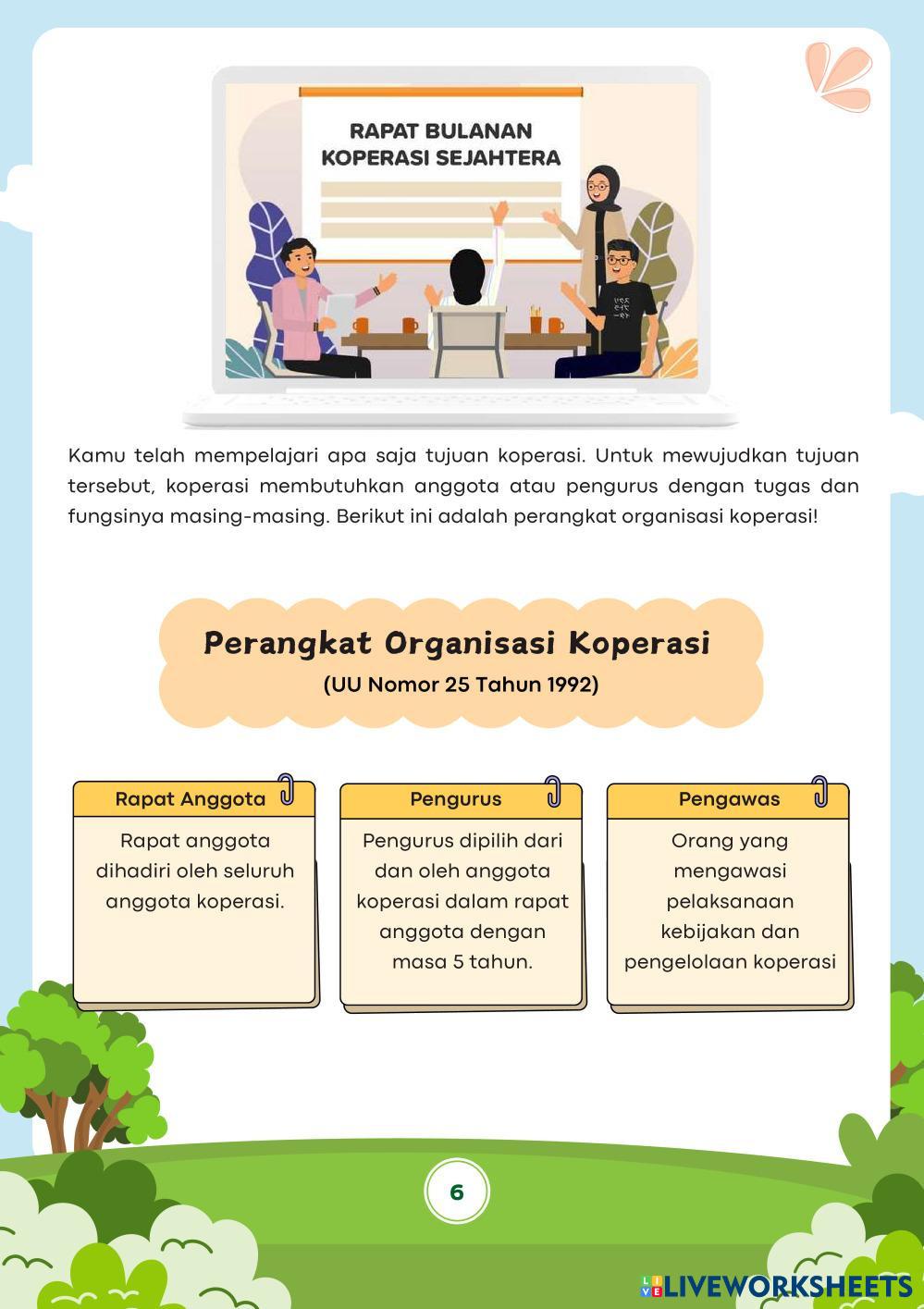 RAPAT BULANAN
KOPERASI SEJAHTERA

Kamu telah mempelajari apa saja tujuan koperasi. Untuk mewujudkan tujuan tersebut, koperasi membutuhkan anggota atau pengurus dengan tugas dan fungsinya masing-masing. Berikut ini adalah perangkat organisasi koperasi!

Perangkat Organisasi Koperasi
(UU Nomor 25 Tahun 1992)

Rapat Anggota
Rapat anggota dihadiri oleh seluruh anggota koperasi.

Pengurus
Pengurus dipilih dari dan oleh anggota koperasi dalam rapat anggota dengan masa 5 tahun.

Pengawas
Orang yang mengawasi pelaksanaan kebijakan dan pengelolaan koperasi

6

LIVEWORKSHEETS